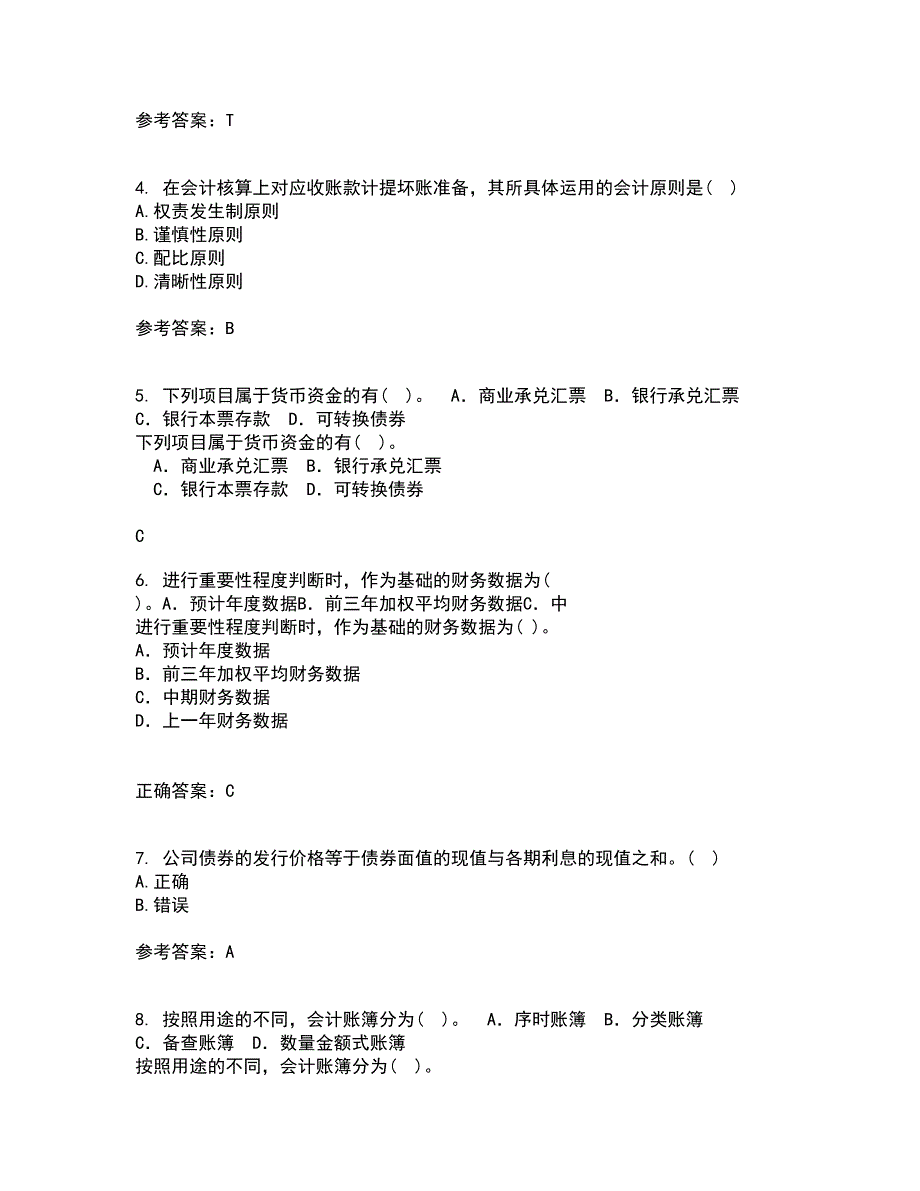 参考答案：T

4. 在会计核算上对应收账款计提坏账准备，其所具体运用的会计原则是（ ）
A.权责发生制原则
B.谨慎性原则
C.配比原则
D.清晰性原则

参考答案：B

5. 下列项目属于货币资金的有（ ）。 A．商业承兑汇票 B．银行承兑汇票 C．银行本票存款 D．可转换债券
下列项目属于货币资金的有（ ）。
A．商业承兑汇票 B．银行承兑汇票
C．银行本票存款 D．可转换债券

C

6. 进行重要性程度判断时，作为基础的财务数据为（ ）。A．预计年度数据B．前三年加权平均财务数据C．中
进行重要性程度判断时，作为基础的财务数据为( )。
A．预计年度数据
B．前三年加权平均财务数据
C．中期财务数据
D．上一年财务数据

正确答案：C

7. 公司债券的发行价格等于债券面值的现值与各期利息的现值之和。（ ）
A.正确
B.错误

参考答案：A

8. 按照用途的不同，会计账簿分为（ ）。 A．序时账簿 B．分类账簿 C．备查账簿 D．数量金额式账簿
按照用途的不同，会计账簿分为（ ）。